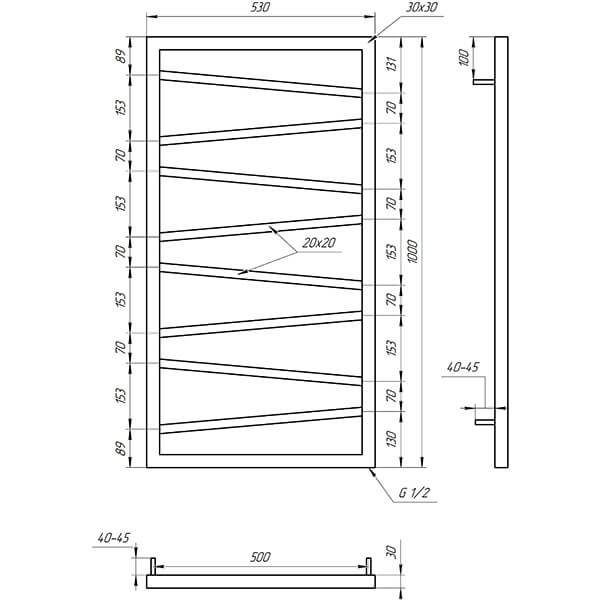 530
30x30
89
153
70
153
70
153
70
153
89
131
70
153
70
153
70
153
70
130
1000
20x20
100
40-45
G 1/2
40-45
500
30